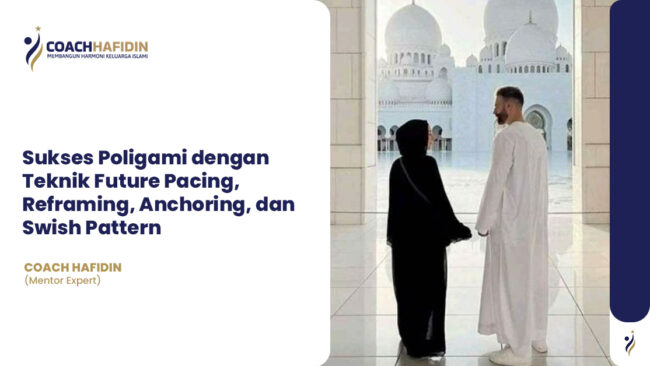 COACHHAFIDIN
MEMBANGUN HARMONI KELUARGA ISLAMI

Sukses Poligami dengan Teknik Future Pacing, Reframing, Anchoring, dan Swish Pattern

COACH HAFIDIN
(Mentor Expert)